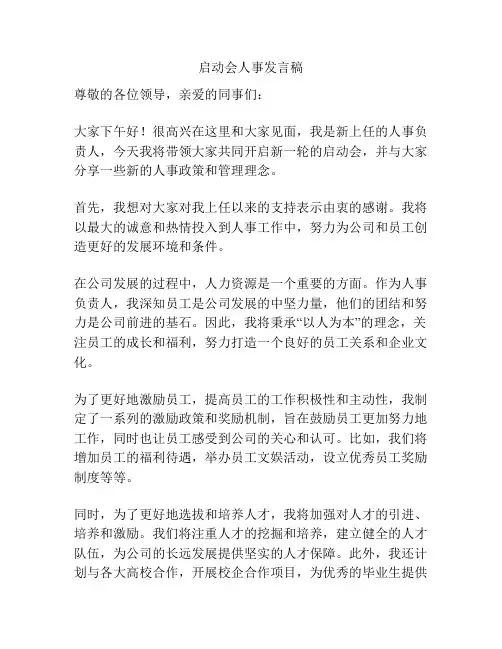 启动会人事发言稿

尊敬的各位领导，亲爱的同事们：

大家下午好！很高兴在这里和大家见面，我是新上任的人事负责人，今天我将带领大家共同开启新一轮的启动会，并与大家分享一些新的人事政策和管理理念。

首先，我想对大家对我上任以来的支持表示由衷的感谢。我将以最大的诚意和热情投入到人事工作中，努力为公司和员工创造更好的发展环境和条件。

在公司发展的过程中，人力资源是一个重要的方面。作为人事负责人，我深知员工是公司发展的中坚力量，他们的团结和努力是公司前进的基石。因此，我将秉承“以人为本”的理念，关注员工的成长和福利，努力打造一个良好的员工关系和企业文化。

为了更好地激励员工，提高员工的工作积极性和主动性，我制定了一系列的激励政策和奖励机制，旨在鼓励员工更加努力地工作，同时也让员工感受到公司的关心和认可。比如，我们将增加员工的福利待遇，举办员工文娱活动，设立优秀员工奖励制度等等。

同时，为了更好地选拔和培养人才，我将加强对人才的引进、培养和激励。我们将注重人才的挖掘和培养，建立健全的人才队伍，为公司的长远发展提供坚实的人才保障。此外，我还计划与各大高校合作，开展校企合作项目，为优秀的毕业生提供